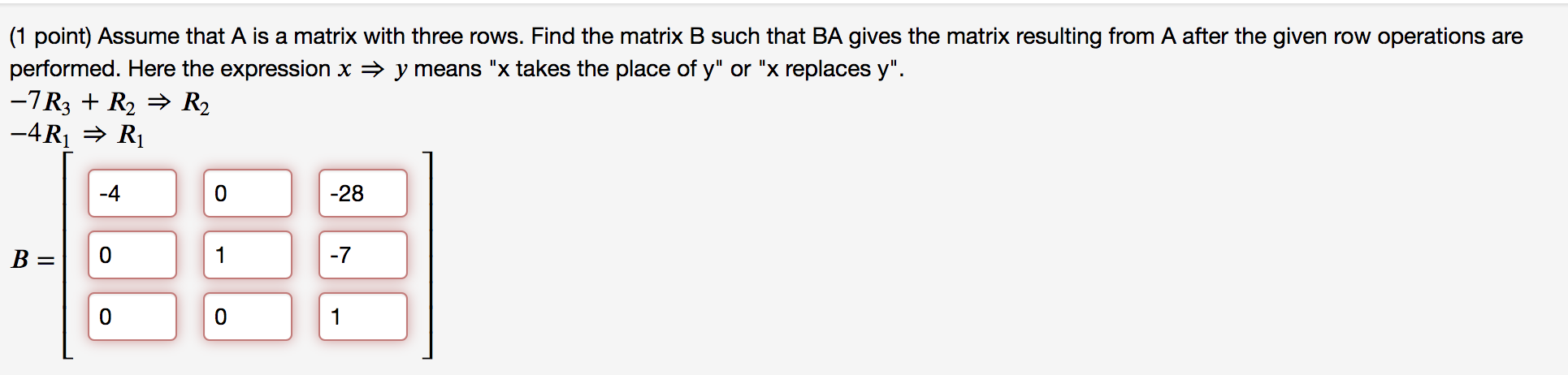 (1 point) Assume that A is a matrix with three rows. Find the matrix B such that BA gives the matrix resulting from A after the given row operations are performed. Here the expression $x \Rightarrow y$ means "x takes the place of y" or "x replaces y".
$-7R_3 + R_2 \Rightarrow R_2$
$-4R_1 \Rightarrow R_1$

$B = \begin{bmatrix} -4 & 0 & -28 \\ 0 & 1 & -7 \\ 0 & 0 & 1 \end{bmatrix}$